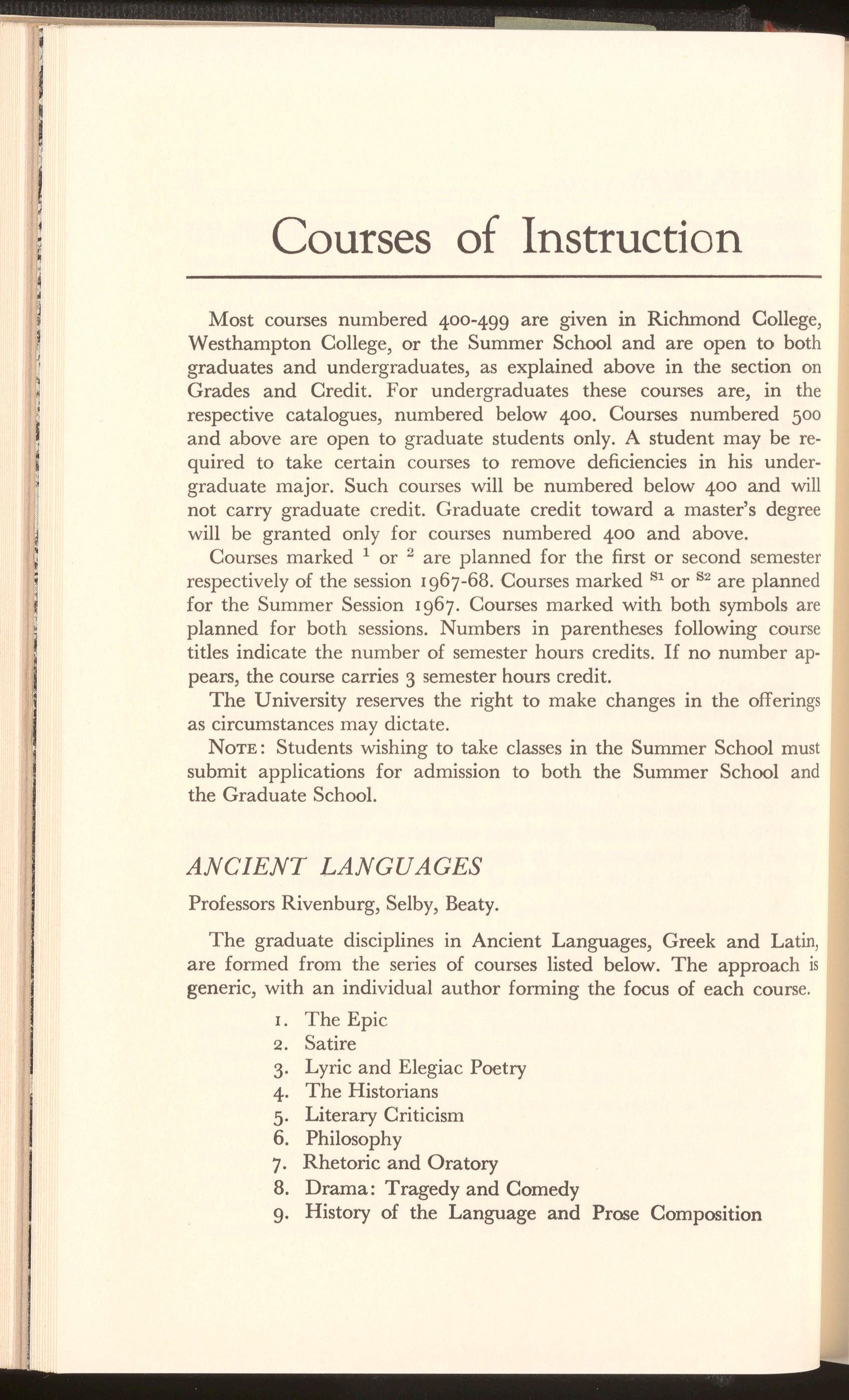 Courses of Instruction

Most courses numbered 400-499 are given in Richmond College, Westhampton College, or the Summer School and are open to both graduates and undergraduates, as explained above in the section on Grades and Credit. For undergraduates these courses are, in the respective catalogues, numbered below 400. Courses numbered 500 and above are open to graduate students only. A student may be required to take certain courses to remove deficiencies in his undergraduate major. Such courses will be numbered below 400 and will not carry graduate credit. Graduate credit toward a master's degree will be granted only for courses numbered 400 and above.

Courses marked $^1$ or $^2$ are planned for the first or second semester respectively of the session 1967-68. Courses marked $^{S1}$ or $^{S2}$ are planned for the Summer Session 1967. Courses marked with both symbols are planned for both sessions. Numbers in parentheses following course titles indicate the number of semester hours credits. If no number appears, the course carries 3 semester hours credit.

The University reserves the right to make changes in the offerings as circumstances may dictate.

NOTE: Students wishing to take classes in the Summer School must submit applications for admission to both the Summer School and the Graduate School.

ANCIENT LANGUAGES

Professors Rivenburg, Selby, Beaty.

The graduate disciplines in Ancient Languages, Greek and Latin, are formed from the series of courses listed below. The approach is generic, with an individual author forming the focus of each course.

1. The Epic
2. Satire
3. Lyric and Elegiac Poetry
4. The Historians
5. Literary Criticism
6. Philosophy
7. Rhetoric and Oratory
8. Drama: Tragedy and Comedy
9. History of the Language and Prose Composition